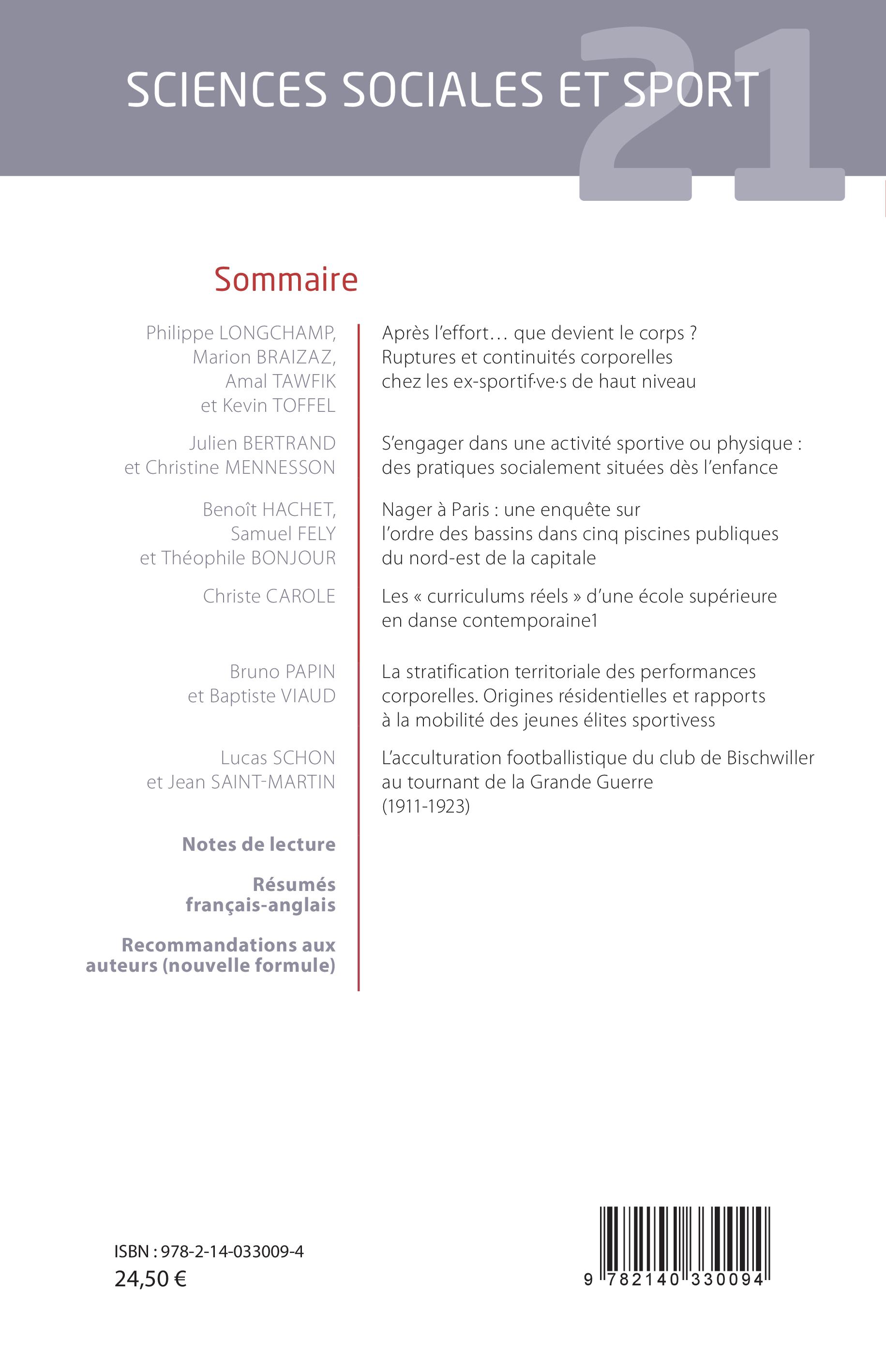 SCIENCES SOCIALES ET SPORT

21

Sommaire

Philippe LONGCHAMP, Marion BRAIZAZ, Amal TAWFIK et Kevin TOFFEL

Après l'effort… que devient le corps ? Ruptures et continuités corporelles chez les ex-sportif·ve·s de haut niveau

Julien BERTRAND et Christine MENNESSON

S'engager dans une activité sportive ou physique : des pratiques socialement situées dès l'enfance

Benoît HACHET, Samuel FELY et Théophile BONJOUR

Nager à Paris : une enquête sur l'ordre des bassins dans cinq piscines publiques du nord-est de la capitale

Christe CAROLE

Les « curriculums réels » d'une école supérieure en danse contemporaine1

Bruno PAPIN et Baptiste VIAUD

La stratification territoriale des performances corporelles. Origines résidentielles et rapports à la mobilité des jeunes élites sportivess

Lucas SCHON et Jean SAINT-MARTIN

L'acculturation footballistique du club de Bischwiller au tournant de la Grande Guerre (1911-1923)

Notes de lecture

Résumés français-anglais

Recommandations aux auteurs (nouvelle formule)

ISBN : 978-2-14-033009-4
24,50 €

9 782140 330094